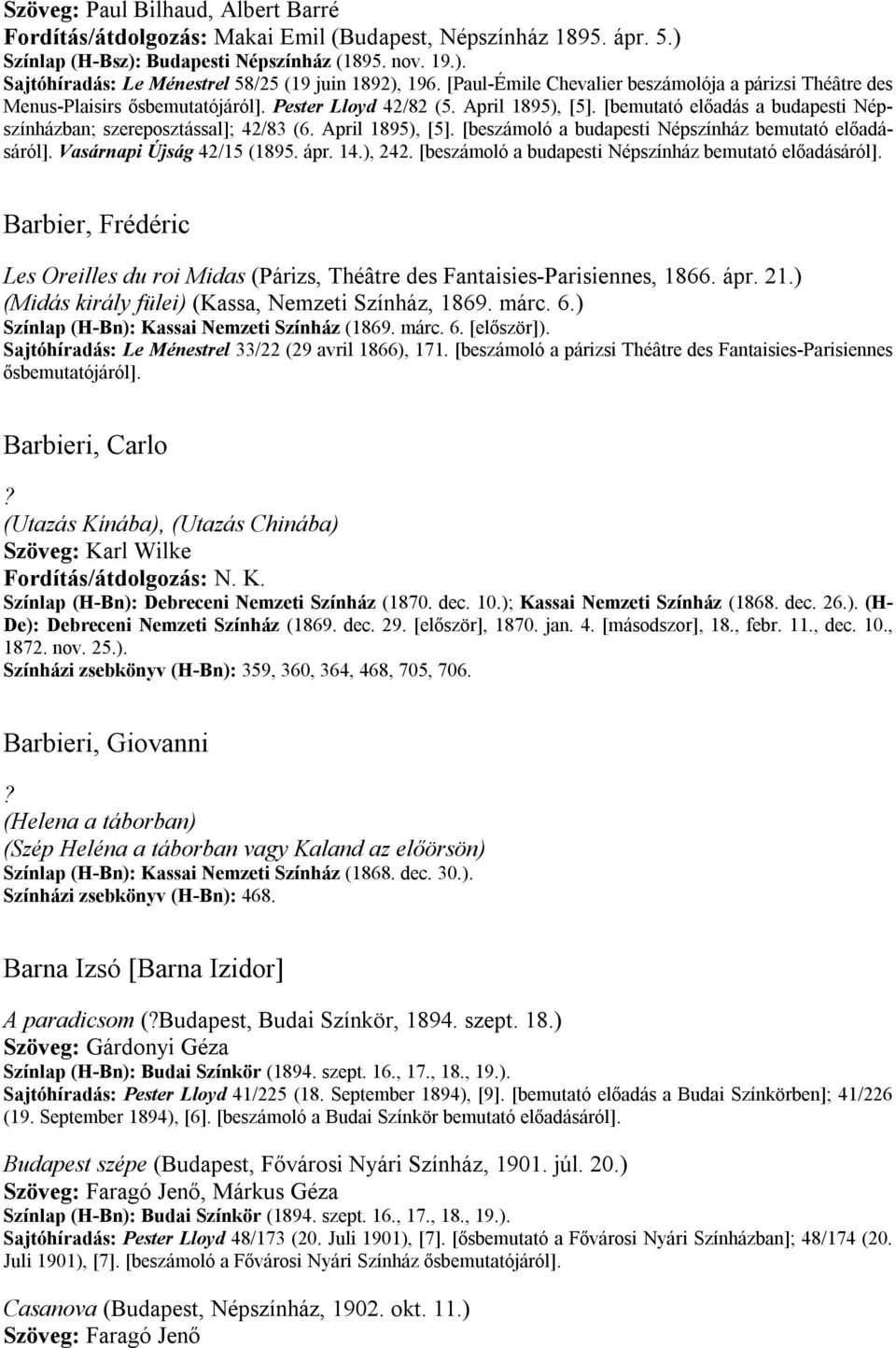 Szöveg: Paul Bilhaud, Albert Barré
Fordítás/átdolgozás: Makai Emil (Budapest, Népszínház 1895. ápr. 5.)
Színlap (H-Bsz): Budapesti Népszínház (1895. nov. 19.).
Sajtóhíradás: Le Ménestrel 58/25 (19 juin 1892), 196. [Paul-Émile Chevalier beszámolója a párizsi Théâtre des Menus-Plaisirs ősbemutatójáról]. Pester Lloyd 42/82 (5. April 1895), [5]. [bemutató előadás a budapesti Népszínházban; szereposztással]; 42/83 (6. April 1895), [5]. [beszámoló a budapesti Népszínház bemutató előadásáról]. Vasárnapi Újság 42/15 (1895. ápr. 14.), 242. [beszámoló a budapesti Népszínház bemutató előadásáról].

Barbier, Frédéric

Les Oreilles du roi Midas (Párizs, Théâtre des Fantaisies-Parisiennes, 1866. ápr. 21.)
(Midás király fülei) (Kassa, Nemzeti Színház, 1869. márc. 6.)
Színlap (H-Bn): Kassai Nemzeti Színház (1869. márc. 6. [először]).
Sajtóhíradás: Le Ménestrel 33/22 (29 avril 1866), 171. [beszámoló a párizsi Théâtre des Fantaisies-Parisiennes ősbemutatójáról].

Barbieri, Carlo

?
(Utazás Kínába), (Utazás Chinába)
Szöveg: Karl Wilke
Fordítás/átdolgozás: N. K.
Színlap (H-Bn): Debreceni Nemzeti Színház (1870. dec. 10.); Kassai Nemzeti Színház (1868. dec. 26.). (H-De): Debreceni Nemzeti Színház (1869. dec. 29. [először], 1870. jan. 4. [másodszor], 18., febr. 11., dec. 10., 1872. nov. 25.).
Színházi zsebkönyv (H-Bn): 359, 360, 364, 468, 705, 706.

Barbieri, Giovanni

?
(Helena a táborban)
(Szép Heléna a táborban vagy Kaland az előörsön)
Színlap (H-Bn): Kassai Nemzeti Színház (1868. dec. 30.).
Színházi zsebkönyv (H-Bn): 468.

Barna Izsó [Barna Izidor]

A paradicsom (?Budapest, Budai Színkör, 1894. szept. 18.)
Szöveg: Gárdonyi Géza
Színlap (H-Bn): Budai Színkör (1894. szept. 16., 17., 18., 19.).
Sajtóhíradás: Pester Lloyd 41/225 (18. September 1894), [9]. [bemutató előadás a Budai Színkörben]; 41/226 (19. September 1894), [6]. [beszámoló a Budai Színkör bemutató előadásáról].

Budapest szépe (Budapest, Fővárosi Nyári Színház, 1901. júl. 20.)
Szöveg: Faragó Jenő, Márkus Géza
Színlap (H-Bn): Budai Színkör (1894. szept. 16., 17., 18., 19.).
Sajtóhíradás: Pester Lloyd 48/173 (20. Juli 1901), [7]. [ősbemutató a Fővárosi Nyári Színházban]; 48/174 (20. Juli 1901), [7]. [beszámoló a Fővárosi Nyári Színház ősbemutatójáról].

Casanova (Budapest, Népszínház, 1902. okt. 11.)
Szöveg: Faragó Jenő